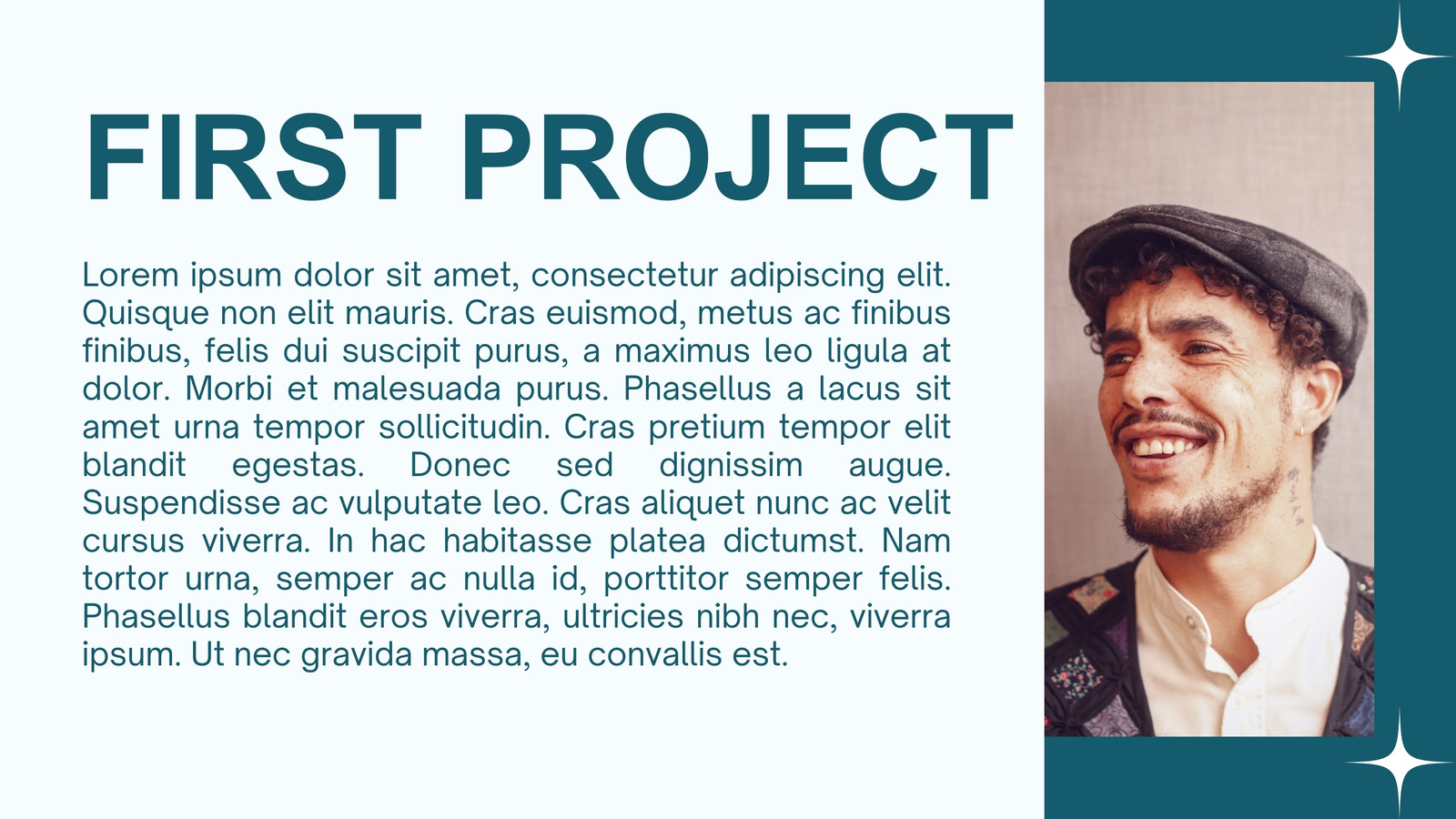 FIRST PROJECT

Lorem ipsum dolor sit amet, consectetur adipiscing elit. Quisque non elit mauris. Cras euismod, metus ac finibus finibus, felis dui suscipit purus, a maximus leo ligula at dolor. Morbi et malesuada purus. Phasellus a lacus sit amet urna tempor sollicitudin. Cras pretium tempor elit blandit egestas. Donec sed dignissim augue. Suspendisse ac vulputate leo. Cras aliquet nunc ac velit cursus viverra. In hac habitasse platea dictumst. Nam tortor urna, semper ac nulla id, porttitor semper felis. Phasellus blandit eros viverra, ultricies nibh nec, viverra ipsum. Ut nec gravida massa, eu convallis est.